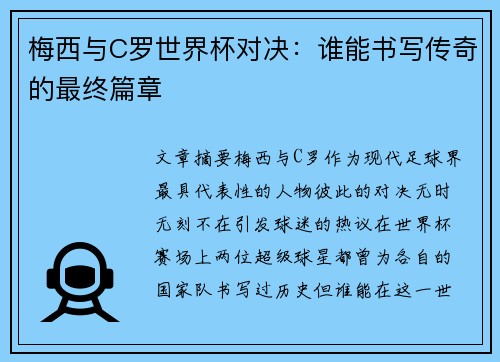 梅西与C罗世界杯对决：谁能书写传奇的最终篇章

文章摘要梅西与C罗作为现代足球界最具代表性的人物彼此的对决无时无刻不在引发球迷的热议在世界杯赛场上两位超级球星都曾为各自的国家队书写过历史但谁能在这一世